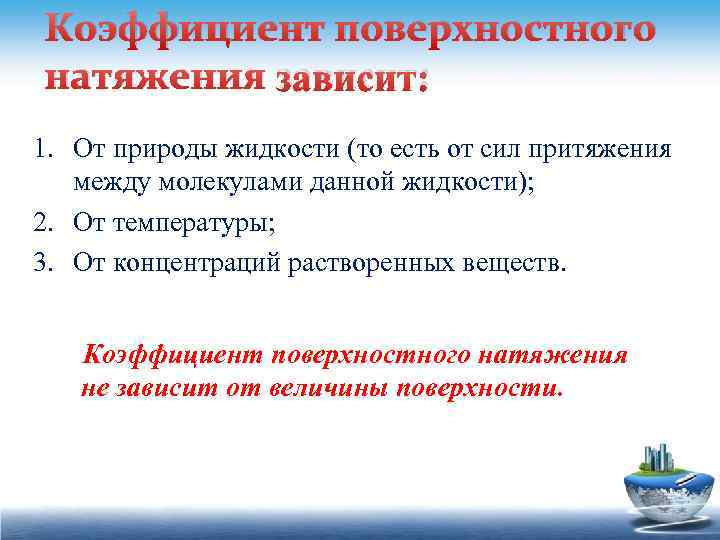 Коэффициент поверхностного натяжения зависит:

1. От природы жидкости (то есть от сил притяжения между молекулами данной жидкости);
2. От температуры;
3. От концентраций растворенных веществ.

Коэффициент поверхностного натяжения не зависит от величины поверхности.